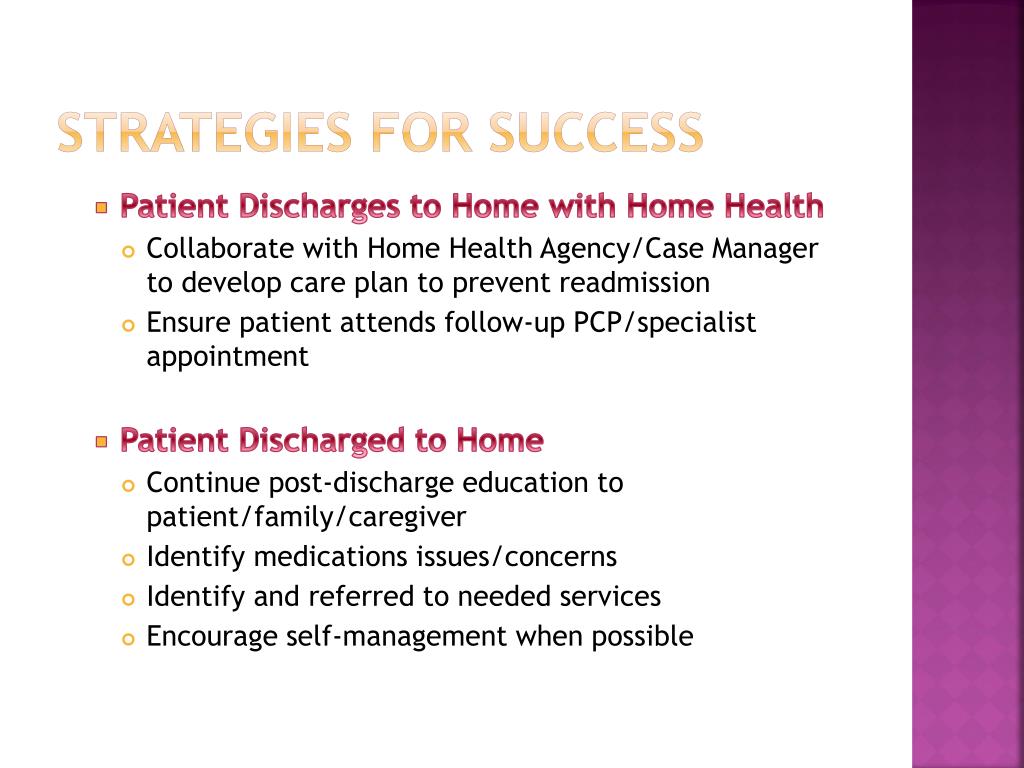 STRATEGIES FOR SUCCESS

Patient Discharges to Home with Home Health

Collaborate with Home Health Agency/Case Manager to develop care plan to prevent readmission

Ensure patient attends follow-up PCP/specialist appointment

Patient Discharged to Home

Continue post-discharge education to patient/family/caregiver

Identify medications issues/concerns

Identify and referred to needed services

Encourage self-management when possible